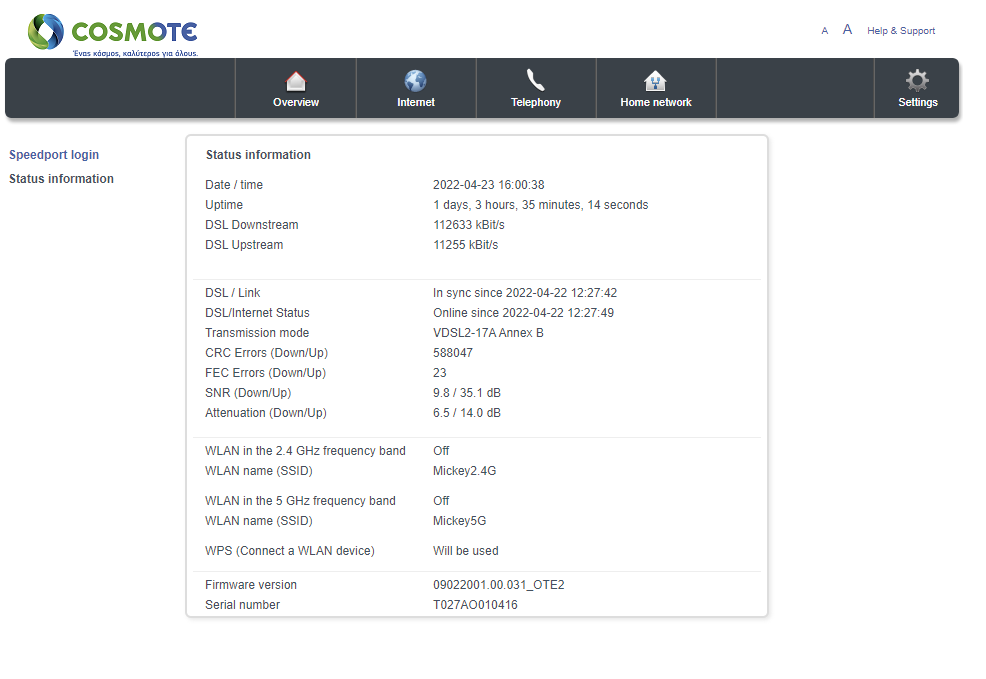 COSMOTE
Ένας κόσμος, καλύτερος για όλους.

A A Help & Support

Overview Internet Telephony Home network Settings

Speedport login
Status information

Status information

| | |
|---|---|
| Date / time | 2022-04-23 16:00:38 |
| Uptime | 1 days, 3 hours, 35 minutes, 14 seconds |
| DSL Downstream | 112633 kBit/s |
| DSL Upstream | 11255 kBit/s |
| DSL / Link | In sync since 2022-04-22 12:27:42 |
| DSL/Internet Status | Online since 2022-04-22 12:27:49 |
| Transmission mode | VDSL2-17A Annex B |
| CRC Errors (Down/Up) | 588047 |
| FEC Errors (Down/Up) | 23 |
| SNR (Down/Up) | 9.8 / 35.1 dB |
| Attenuation (Down/Up) | 6.5 / 14.0 dB |
| WLAN in the 2.4 GHz frequency band | Off |
| WLAN name (SSID) | Mickey2.4G |
| WLAN in the 5 GHz frequency band | Off |
| WLAN name (SSID) | Mickey5G |
| WPS (Connect a WLAN device) | Will be used |
| Firmware version | 09022001.00.031_OTE2 |
| Serial number | T027AO010416 |